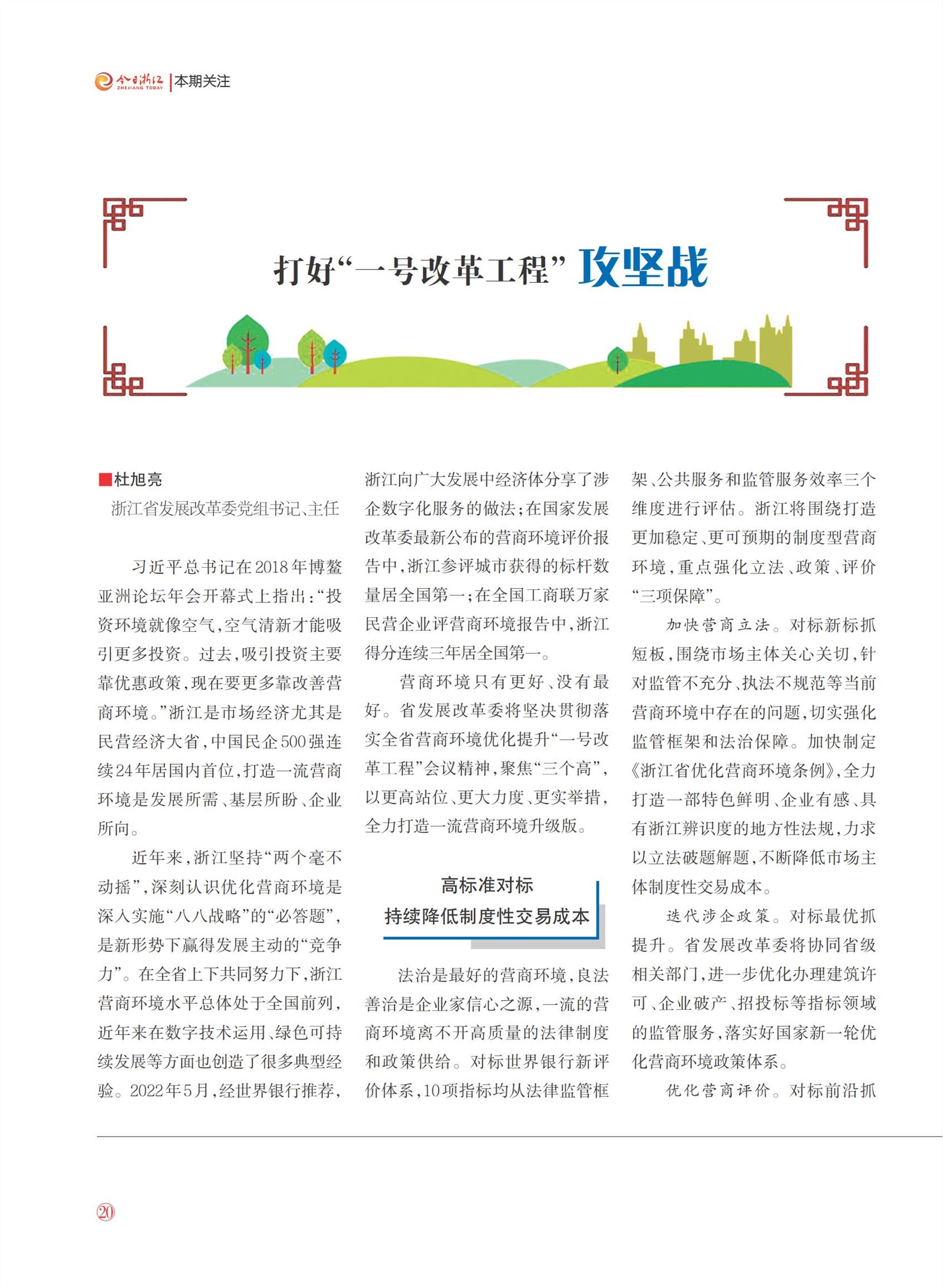 今日浙江 ZHEJIANG TODAY | 本期关注

打好“一号改革工程”攻坚战

■杜旭亮
浙江省发展改革委党组书记、主任

习近平总书记在2018年博鳌亚洲论坛年会开幕式上指出：“投资环境就像空气，空气清新才能吸引更多投资。过去，吸引投资主要靠优惠政策，现在要更多靠改善营商环境。”浙江是市场经济尤其是民营经济大省，中国民企500强连续24年居国内首位，打造一流营商环境是发展所需、基层所盼、企业所向。

近年来，浙江坚持“两个毫不动摇”，深刻认识优化营商环境是深入实施“八八战略”的“必答题”，是新形势下赢得发展主动的“竞争力”。在全省上下共同努力下，浙江营商环境水平总体处于全国前列，近年来在数字技术运用、绿色可持续发展等方面也创造了很多典型经验。2022年5月，经世界银行推荐，浙江向广大发展中经济体分享了涉企数字化服务的做法；在国家发展改革委最新公布的营商环境评价报告中，浙江参评城市获得的标杆数量居全国第一；在全国工商联万家民营企业评营商环境报告中，浙江得分连续三年居全国第一。

营商环境只有更好、没有最好。省发展改革委将坚决贯彻落实全省营商环境优化提升“一号改革工程”会议精神，聚焦“三个高”，以更高站位、更大力度、更实举措，全力打造一流营商环境升级版。

高标准对标
持续降低制度性交易成本

法治是最好的营商环境，良法善治是企业家信心之源，一流的营商环境离不开高质量的法律制度和政策供给。对标世界银行新评价体系，10项指标均从法律监管框架、公共服务和监管服务效率三个维度进行评估。浙江将围绕打造更加稳定、更可预期的制度型营商环境，重点强化立法、政策、评价“三项保障”。

加快营商立法。对标新标抓短板，围绕市场主体关心关切，针对监管不充分、执法不规范等当前营商环境中存在的问题，切实强化监管框架和法治保障。加快制定《浙江省优化营商环境条例》，全力打造一部特色鲜明、企业有感、具有浙江辨识度的地方性法规，力求以立法破题解题，不断降低市场主体制度性交易成本。

迭代涉企政策。对标最优抓提升。省发展改革委将协同省级相关部门，进一步优化办理建筑许可、企业破产、招投标等指标领域的监管服务，落实好国家新一轮优化营商环境政策体系。

优化营商评价。对标前沿抓

20